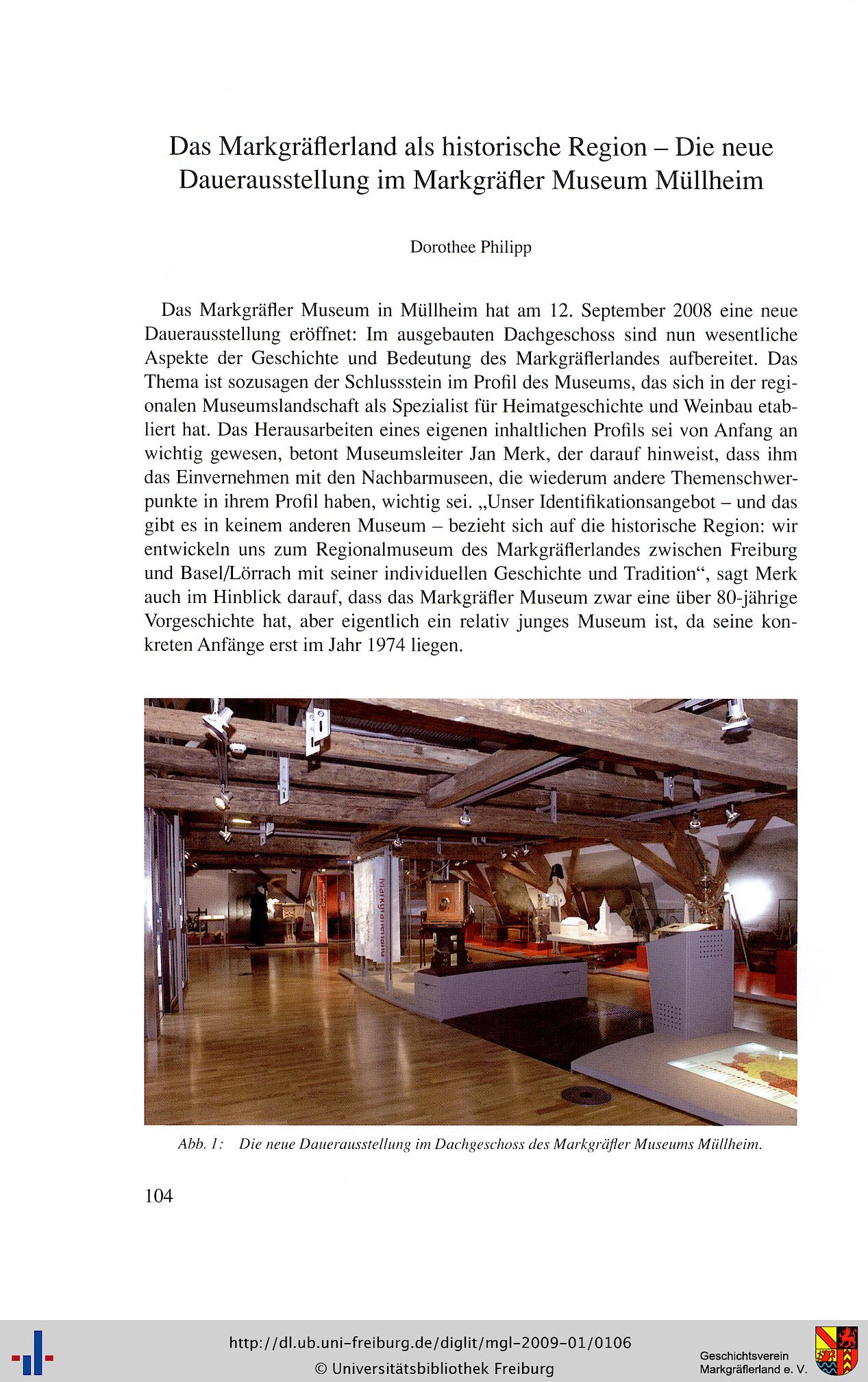 Das Markgräflerland als historische Region – Die neue Dauerausstellung im Markgräfler Museum Müllheim

Dorothee Philipp

Das Markgräfler Museum in Müllheim hat am 12. September 2008 eine neue Dauerausstellung eröffnet: Im ausgebauten Dachgeschoss sind nun wesentliche Aspekte der Geschichte und Bedeutung des Markgräflerlandes aufbereitet. Das Thema ist sozusagen der Schlussstein im Profil des Museums, das sich in der regionalen Museumslandschaft als Spezialist für Heimatgeschichte und Weinbau etabliert hat. Das Herausarbeiten eines eigenen inhaltlichen Profils sei von Anfang an wichtig gewesen, betont Museumsleiter Jan Merk, der darauf hinweist, dass ihm das Einvernehmen mit den Nachbarmuseen, die wiederum andere Themenschwerpunkte in ihrem Profil haben, wichtig sei. „Unser Identifikationsangebot – und das gibt es in keinem anderen Museum – bezieht sich auf die historische Region: wir entwickeln uns zum Regionalmuseum des Markgräflerlandes zwischen Freiburg und Basel/Lörrach mit seiner individuellen Geschichte und Tradition“, sagt Merk auch im Hinblick darauf, dass das Markgräfler Museum zwar eine über 80-jährige Vorgeschichte hat, aber eigentlich ein relativ junges Museum ist, da seine konkreten Anfänge erst im Jahr 1974 liegen.

Markgräflerland

Abb. 1: Die neue Dauerausstellung im Dachgeschoss des Markgräfler Museums Müllheim.

104

http://dl.ub.uni-freiburg.de/diglit/mgl-2009-01/0106
© Universitätsbibliothek Freiburg

Geschichtsverein Markgräflerland e. V.